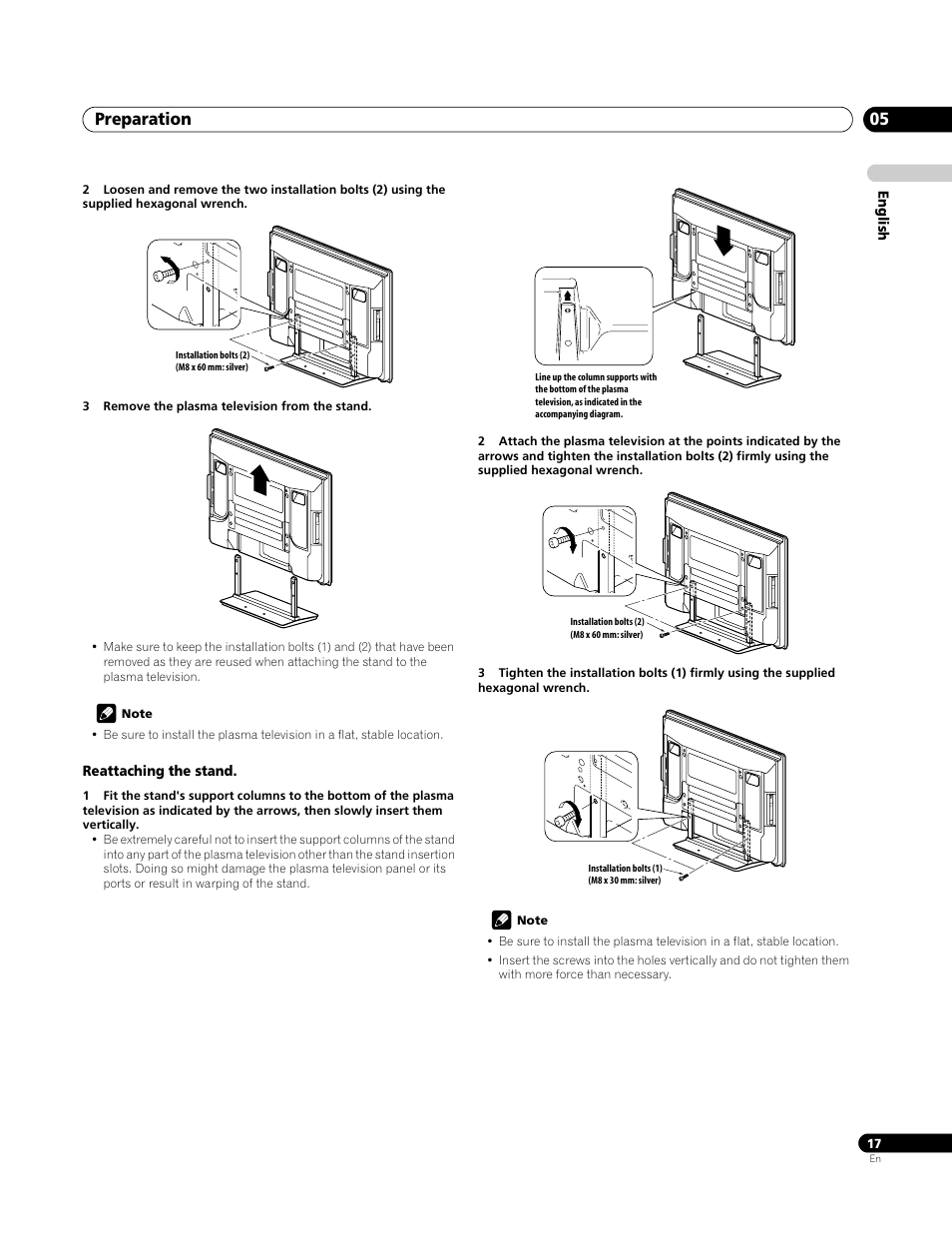 Preparation

05

English

2 Loosen and remove the two installation bolts (2) using the supplied hexagonal wrench.

Installation bolts (2) (M8 x 60 mm: silver)

3 Remove the plasma television from the stand.

• Make sure to keep the installation bolts (1) and (2) that have been removed as they are reused when attaching the stand to the plasma television.

Note

• Be sure to install the plasma television in a flat, stable location.

Reattaching the stand.

1 Fit the stand's support columns to the bottom of the plasma television as indicated by the arrows, then slowly insert them vertically.

• Be extremely careful not to insert the support columns of the stand into any part of the plasma television other than the stand insertion slots. Doing so might damage the plasma television panel or its ports or result in warping of the stand.

Line up the column supports with the bottom of the plasma television, as indicated in the accompanying diagram.

2 Attach the plasma television at the points indicated by the arrows and tighten the installation bolts (2) firmly using the supplied hexagonal wrench.

Installation bolts (2) (M8 x 60 mm: silver)

3 Tighten the installation bolts (1) firmly using the supplied hexagonal wrench.

Installation bolts (1) (M8 x 30 mm: silver)

Note

• Be sure to install the plasma television in a flat, stable location.

• Insert the screws into the holes vertically and do not tighten them with more force than necessary.

17
En